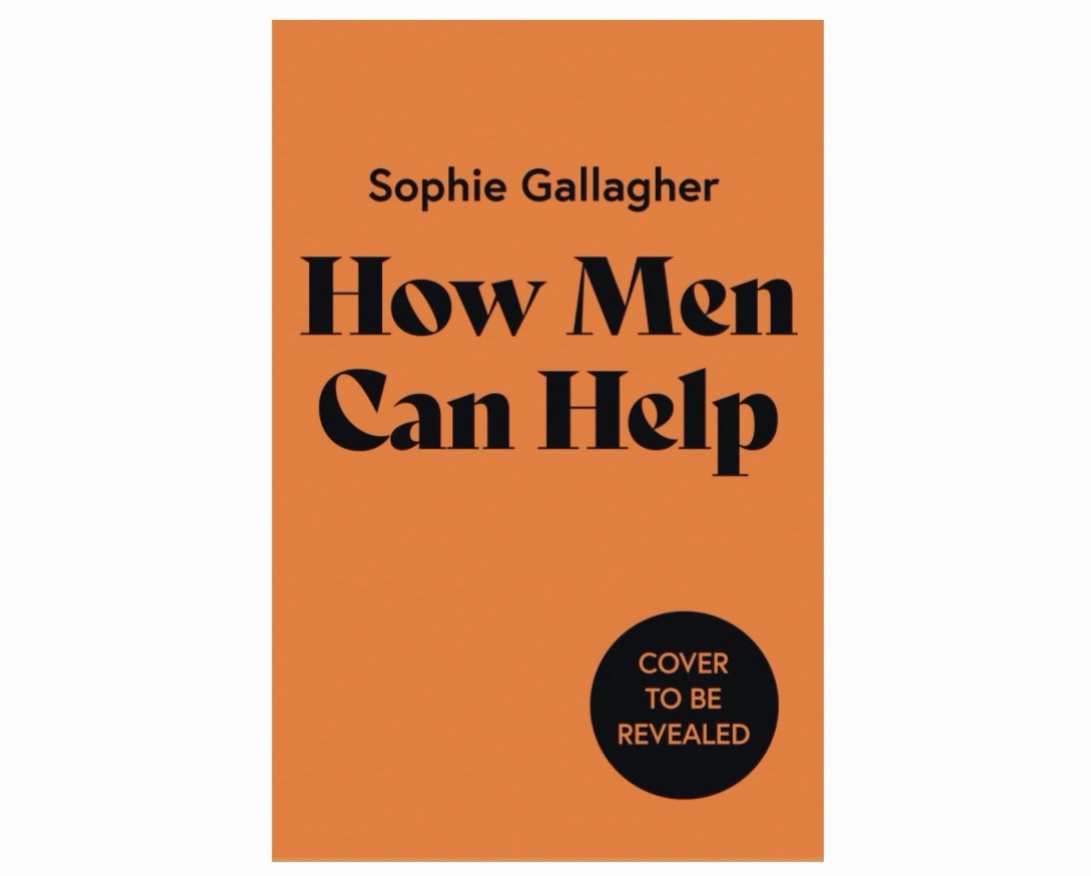 Sophie Gallagher

How Men Can Help

COVER TO BE REVEALED